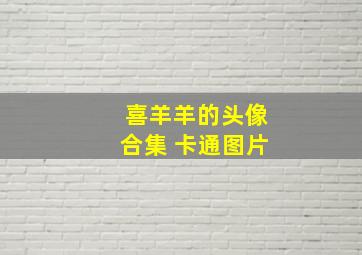 喜羊羊的头像
合集 卡通图片